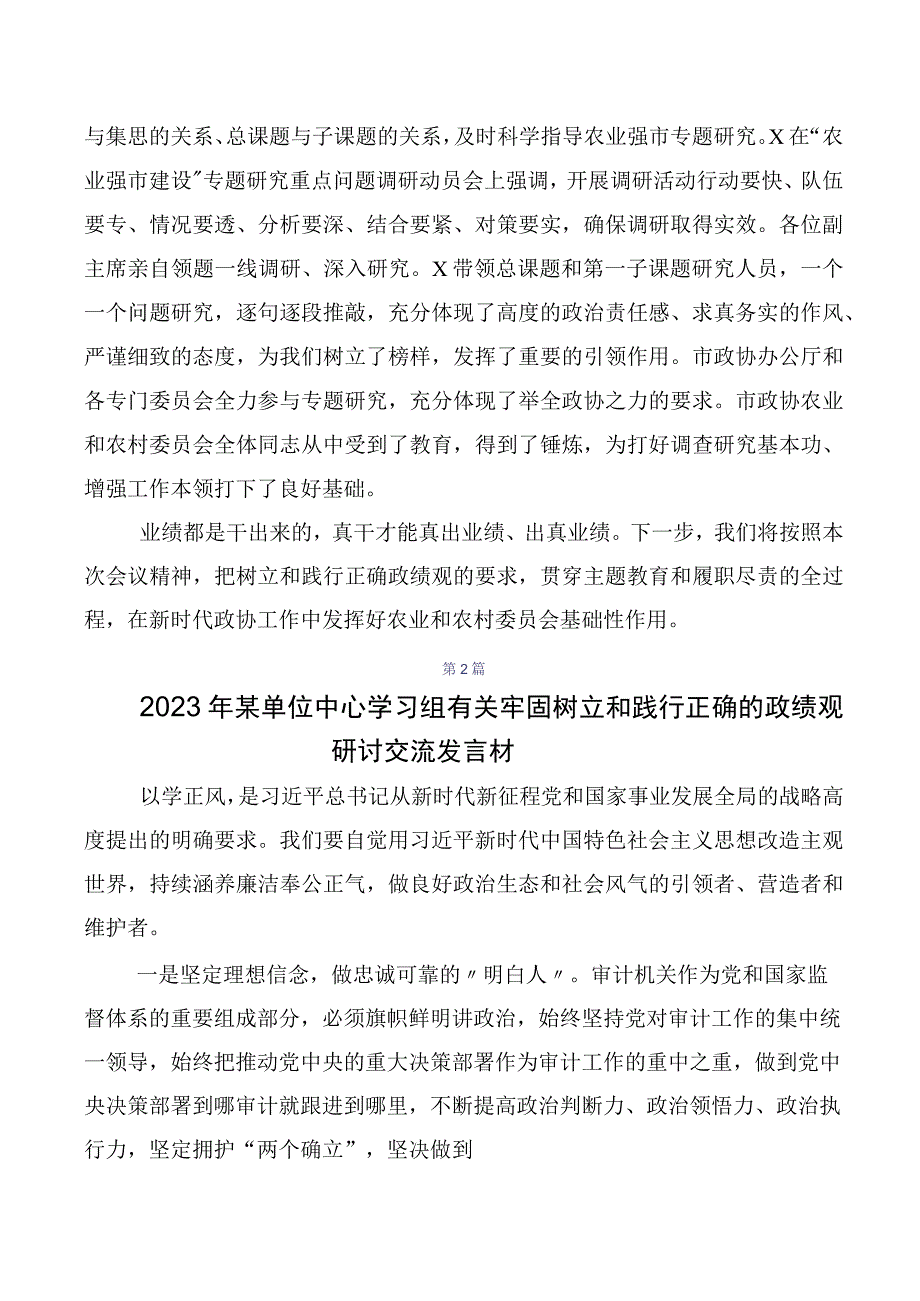 与集思的关系、总课题与子课题的关系，及时科学指导农业强市专题研究。X在“农业强市建设”专题研究重点问题调研动员会上强调，开展调研活动行动要快、队伍要专、情况要透、分析要深、结合要紧、对策要实，确保调研取得实效。各位副主席亲自领题一线调研、深入研究。X带领总课题和第一子课题研究人员，一个一个问题研究，逐句逐段推敲，充分体现了高度的政治责任感、求真务实的作风、严谨细致的态度，为我们树立了榜样，发挥了重要的引领作用。市政协办公厅和各专门委员会全力参与专题研究，充分体现了举全政协之力的要求。市政协农业和农村委员会全体同志从中受到了教育，得到了锤炼，为打好调查研究基本功、增强工作本领打下了良好基础。

业绩都是干出来的，真干才能真出业绩、出真业绩。下一步，我们将按照本次会议精神，把树立和践行正确政绩观的要求，贯穿主题教育和履职尽责的全过程，在新时代政协工作中发挥好农业和农村委员会基础性作用。

第2篇

2023年某单位中心学习组有关牢固树立和践行正确的政绩观研讨交流发言材

以学正风，是习近平总书记从新时代新征程党和国家事业发展全局的战略高度提出的明确要求。我们要自觉用习近平新时代中国特色社会主义思想改造主观世界，持续涵养廉洁奉公正气，做良好政治生态和社会风气的引领者、营造者和维护者。

一是坚定理想信念，做忠诚可靠的〃明白人〃。审计机关作为党和国家监督体系的重要组成部分，必须旗帜鲜明讲政治，始终坚持党对审计工作的集中统一领导，始终把推动党中央的重大决策部署作为审计工作的重中之重，做到党中央决策部署到哪审计就跟进到哪里，不断提高政治判断力、政治领悟力、政治执行力，坚定拥护“两个确立”，坚决做到